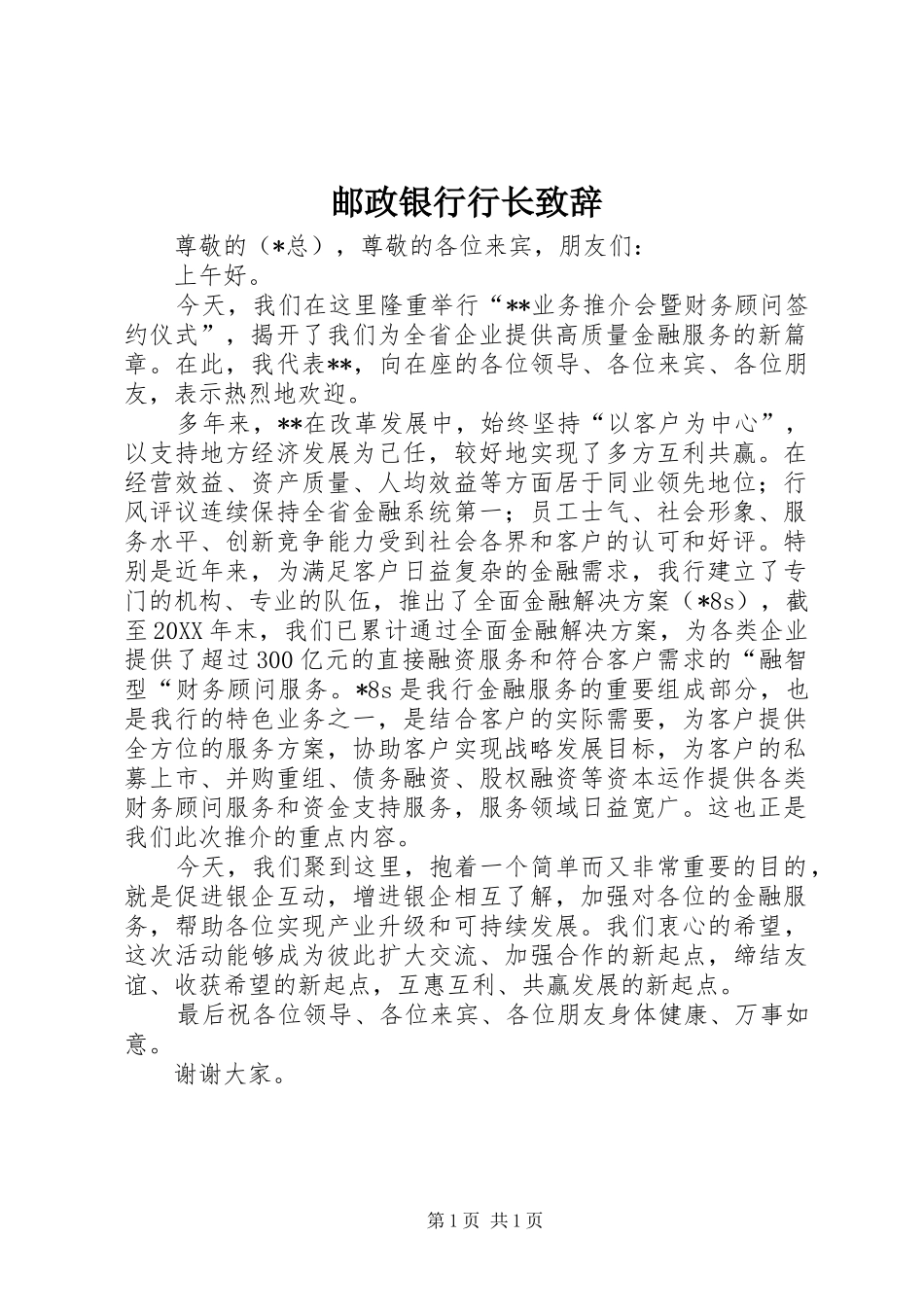 邮政银行行长致辞

尊敬的（*总），尊敬的各位来宾，朋友们：

上午好。

今天，我们在这里隆重举行“**业务推介会暨财务顾问签约仪式”，揭开了我们为全省企业提供高质量金融服务的新篇章。在此，我代表**，向在座的各位领导、各位来宾、各位朋友，表示热烈地欢迎。

多年来，**在改革发展中，始终坚持“以客户为中心”，以支持地方经济发展为己任，较好地实现了多方互利共赢。在经营效益、资产质量、人均效益等方面居于同业领先地位；行风评议连续保持全省金融系统第一；员工士气、社会形象、服务水平、创新竞争能力受到社会各界和客户的认可和好评。特别是近年来，为满足客户日益复杂的金融需求，我行建立了专门的机构、专业的队伍，推出了全面金融解决方案（*8s），截至20XX年末，我们已累计通过全面金融解决方案，为各类企业提供了超过300亿元的直接融资服务和符合客户需求的“融智型“财务顾问服务。*8s是我行金融服务的重要组成部分，也是我行的特色业务之一，是结合客户的实际需要，为客户提供全方位的服务方案，协助客户实现战略发展目标，为客户的私募上市、并购重组、债务融资、股权融资等资本运作提供各类财务顾问服务和资金支持服务，服务领域日益宽广。这也正是我们此次推介的重点内容。

今天，我们聚到这里，抱着一个简单而又非常重要的目的，就是促进银企互动，增进银企相互了解，加强对各位的金融服务，帮助各位实现产业升级和可持续发展。我们衷心的希望，这次活动能够成为彼此扩大交流、加强合作的新起点，缔结友谊、收获希望的新起点，互惠互利、共赢发展的新起点。

最后祝各位领导、各位来宾、各位朋友身体健康、万事如意。

谢谢大家。

第1页 共1页